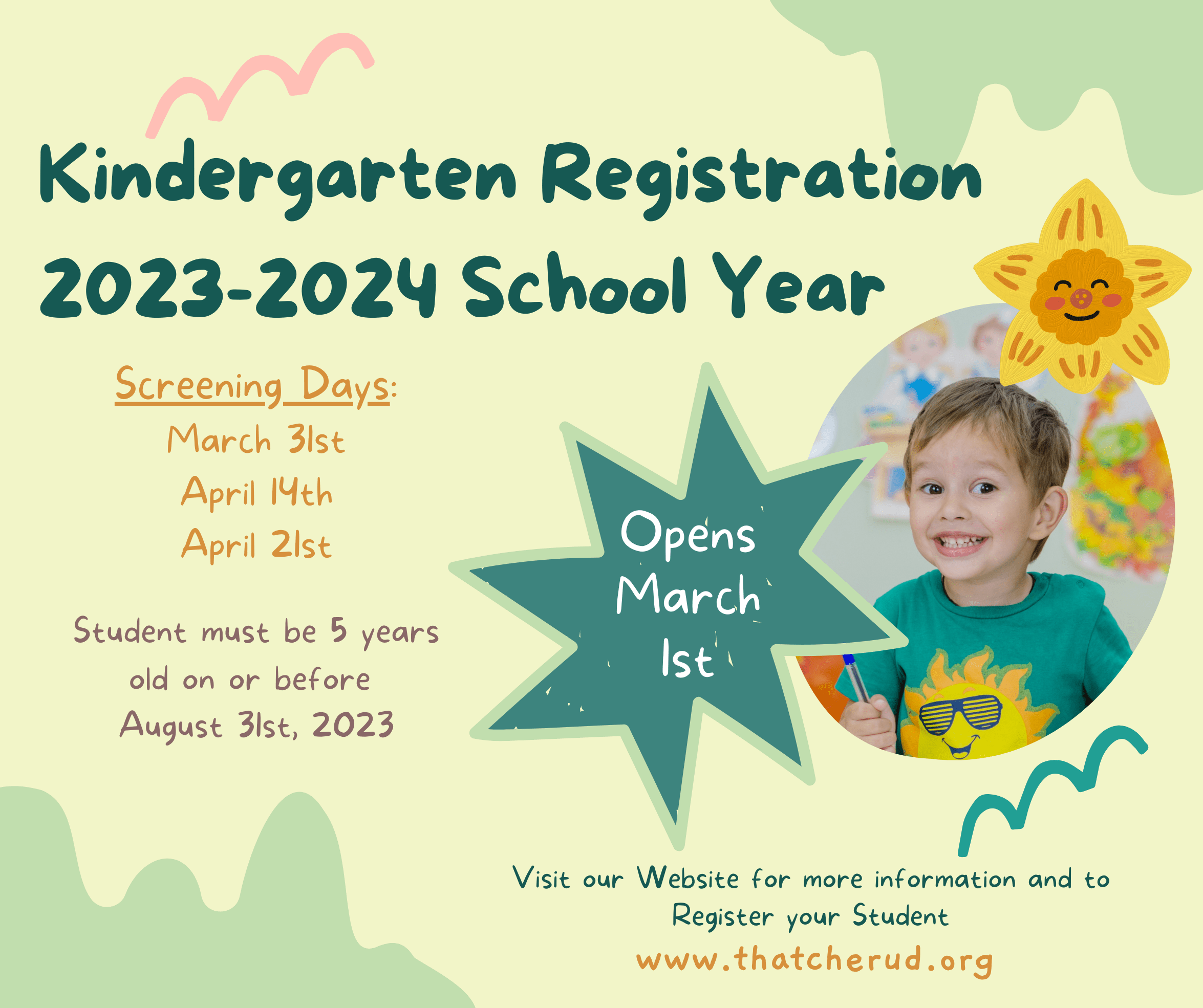 Kindergarten Registration
2023-2024 School Year

Screening Days:
March 31st
April 14th
April 21st

Student must be 5 years old on or before August 31st, 2023

Opens March 1st

Visit our Website for more information and to Register your Student

www.thatcherud.org